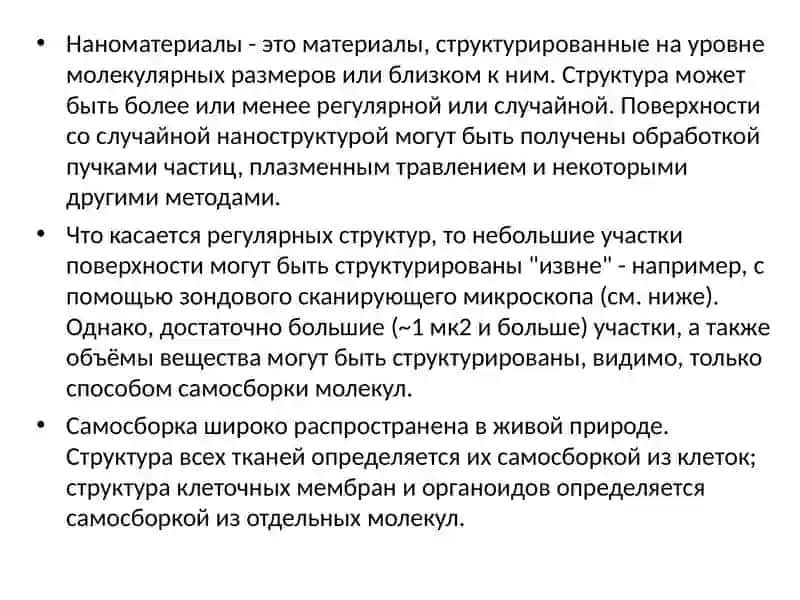 • Наноматериалы - это материалы, структурированные на уровне молекулярных размеров или близком к ним. Структура может быть более или менее регулярной или случайной. Поверхности со случайной наноструктурой могут быть получены обработкой пучками частиц, плазменным травлением и некоторыми другими методами.

• Что касается регулярных структур, то небольшие участки поверхности могут быть структурированы "извне" - например, с помощью зондового сканирующего микроскопа (см. ниже). Однако, достаточно большие (~1 мк2 и больше) участки, а также объёмы вещества могут быть структурированы, видимо, только способом самосборки молекул.

• Самосборка широко распространена в живой природе. Структура всех тканей определяется их самосборкой из клеток; структура клеточных мембран и органоидов определяется самосборкой из отдельных молекул.